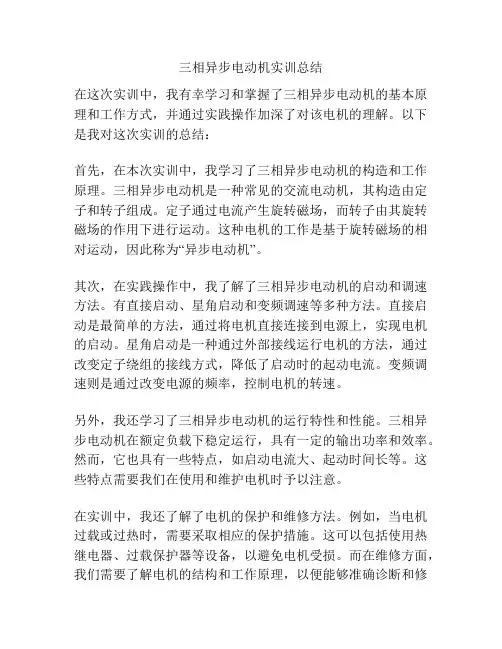 三相异步电动机实训总结

在这次实训中，我有幸学习和掌握了三相异步电动机的基本原理和工作方式，并通过实践操作加深了对该电机的理解。以下是我对这次实训的总结：

首先，在本次实训中，我学习了三相异步电动机的构造和工作原理。三相异步电动机是一种常见的交流电动机，其构造由定子和转子组成。定子通过电流产生旋转磁场，而转子由其旋转磁场的作用下进行运动。这种电机的工作是基于旋转磁场的相对运动，因此称为“异步电动机”。

其次，在实践操作中，我了解了三相异步电动机的启动和调速方法。有直接启动、星角启动和变频调速等多种方法。直接启动是最简单的方法，通过将电机直接连接到电源上，实现电机的启动。星角启动是一种通过外部接线运行电机的方法，通过改变定子绕组的接线方式，降低了启动时的起动电流。变频调速则是通过改变电源的频率，控制电机的转速。

另外，我还学习了三相异步电动机的运行特性和性能。三相异步电动机在额定负载下稳定运行，具有一定的输出功率和效率。然而，它也具有一些特点，如启动电流大、起动时间长等。这些特点需要我们在使用和维护电机时予以注意。

在实训中，我还了解了电机的保护和维修方法。例如，当电机过载或过热时，需要采取相应的保护措施。这可以包括使用热继电器、过载保护器等设备，以避免电机受损。而在维修方面，我们需要了解电机的结构和工作原理，以便能够准确诊断和修